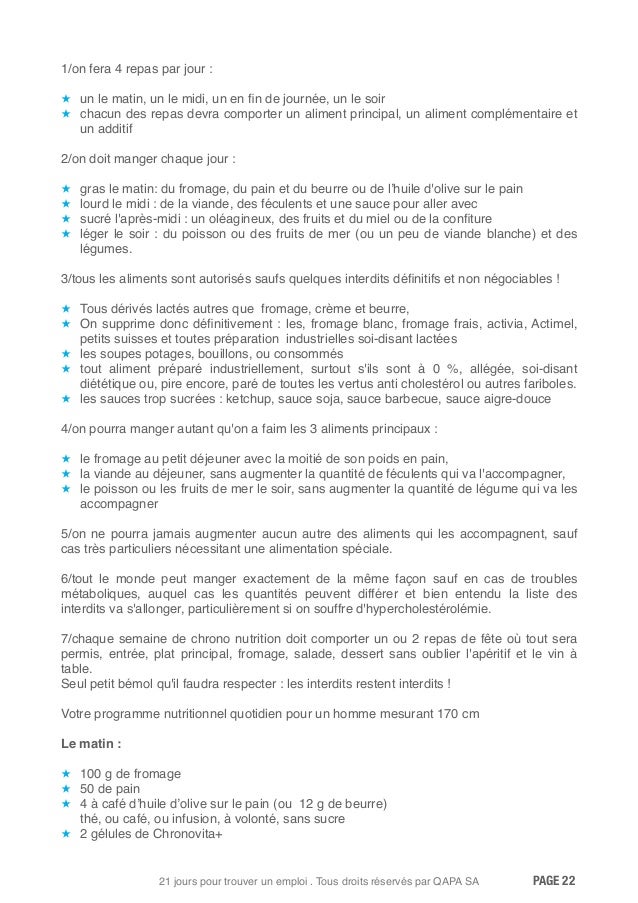 1/on fera 4 repas par jour :

★ un le matin, un le midi, un en fin de journée, un le soir
★ chacun des repas devra comporter un aliment principal, un aliment complémentaire et un additif

2/on doit manger chaque jour :

★ gras le matin: du fromage, du pain et du beurre ou de l'huile d'olive sur le pain
★ lourd le midi : de la viande, des féculents et une sauce pour aller avec
★ sucré l'après-midi : un oléagineux, des fruits et du miel ou de la confiture
★ léger le soir : du poisson ou des fruits de mer (ou un peu de viande blanche) et des légumes.

3/tous les aliments sont autorisés saufs quelques interdits définitifs et non négociables !

★ Tous dérivés lactés autres que fromage, crème et beurre,
★ On supprime donc définitivement : les, fromage blanc, fromage frais, activia, Actimel, petits suisses et toutes préparation industrielles soi-disant lactées
★ les soupes potages, bouillons, ou consommés
★ tout aliment préparé industriellement, surtout s'ils sont à 0 %, allégée, soi-disant diététique ou, pire encore, paré de toutes les vertus anti cholestérol ou autres fariboles.
★ les sauces trop sucrées : ketchup, sauce soja, sauce barbecue, sauce aigre-douce

4/on pourra manger autant qu'on a faim les 3 aliments principaux :

★ le fromage au petit déjeuner avec la moitié de son poids en pain,
★ la viande au déjeuner, sans augmenter la quantité de féculents qui va l'accompagner,
★ le poisson ou les fruits de mer le soir, sans augmenter la quantité de légume qui va les accompagner

5/on ne pourra jamais augmenter aucun autre des aliments qui les accompagnent, sauf cas très particuliers nécessitant une alimentation spéciale.

6/tout le monde peut manger exactement de la même façon sauf en cas de troubles métaboliques, auquel cas les quantités peuvent différer et bien entendu la liste des interdits va s'allonger, particulièrement si on souffre d'hypercholestérolémie.

7/chaque semaine de chrono nutrition doit comporter un ou 2 repas de fête où tout sera permis, entrée, plat principal, fromage, salade, dessert sans oublier l'apéritif et le vin à table.
Seul petit bémol qu'il faudra respecter : les interdits restent interdits !

Votre programme nutritionnel quotidien pour un homme mesurant 170 cm

Le matin :

★ 100 g de fromage
★ 50 de pain
★ 4 à café d'huile d'olive sur le pain (ou 12 g de beurre)
thé, ou café, ou infusion, à volonté, sans sucre
★ 2 gélules de Chronovita+

21 jours pour trouver un emploi . Tous droits réservés par QAPA SA PAGE 22